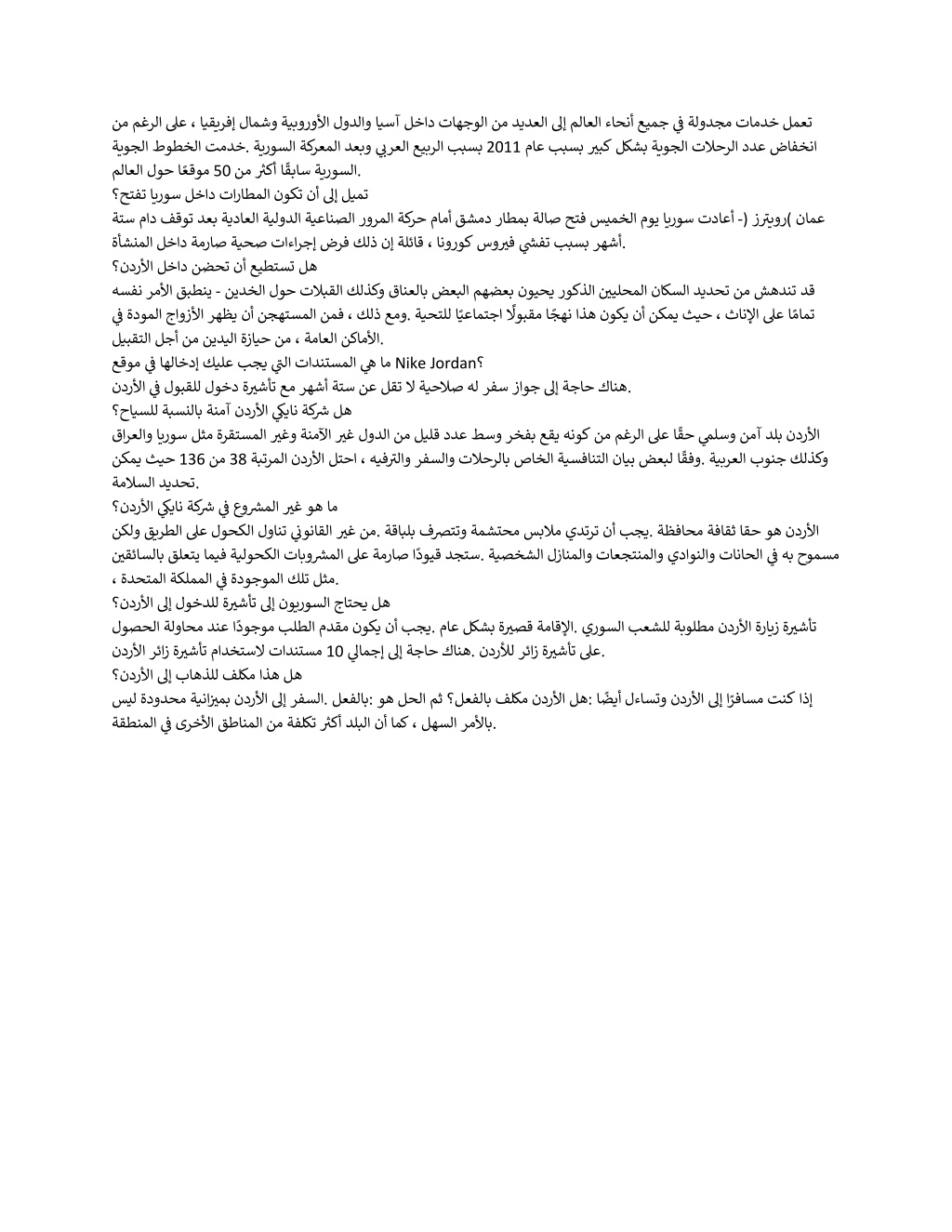 تعمل خدمات مجدولة في جميع أنحاء العالم إلى العديد من الوجهات داخل آسيا والدول الأوروبية وشمال إفريقيا ، على الرغم من انخفاض عدد الرحلات الجوية بشكل كبير بسبب عام 2011 بسبب الربيع العربي وبعد المعركة السورية .خدمت الخطوط الجوية السورية سابقًا أكثر من 50 موقعًا حول العالم.

تميل إلى أن تكون المطارات داخل سوريا تفتح؟

عمان )رويترز (- أعادت سوريا يوم الخميس فتح صالة بمطار دمشق أمام حركة المرور الصناعية الدولية العادية بعد توقف دام ستة أشهر بسبب تفشي فيروس كورونا ، قائلة إن ذلك فرض إجراءات صحية صارمة داخل المنشأة.

هل تستطيع أن تحضن داخل الأردن؟

قد تندهش من تحديد السكان المحليين الذكور يحيون بعضهم البعض بالعناق وكذلك القبلات حول الخدين - ينطبق الأمر نفسه تمامًا على الإناث ، حيث يمكن أن يكون هذا نهجًا مقبولًا اجتماعيًا للتحية .ومع ذلك ، فمن المستهجن أن يظهر الأزواج المودة في الأماكن العامة ، من حيازة اليدين من أجل التقبيل.

ما هي المستندات التي يجب عليك إدخالها في موقع Nike Jordan؟

هناك حاجة إلى جواز سفر له صلاحية لا تقل عن ستة أشهر مع تأشيرة دخول للقبول في الأردن.

هل شركة نايكي الأردن آمنة بالنسبة للسياح؟

الأردن بلد آمن وسلمي حقًا على الرغم من كونه يقع بفخر وسط عدد قليل من الدول غير الآمنة وغير المستقرة مثل سوريا والعراق وكذلك جنوب العربية .وفقًا لبعض بيان التنافسية الخاص بالرحلات والسفر والترفيه ، احتل الأردن المرتبة 38 من 136 حيث يمكن تحديد السلامة.

ما هو غير المشروع في شركة نايكي الأردن؟

الأردن هو حقا ثقافة محافظة .يجب أن ترتدي ملابس محتشمة وتتصرف بلباقة .من غير القانوني تناول الكحول على الطريق ولكن مسموح به في الحانات والنوادي والمنتجعات والمنازل الشخصية .ستجد قيودًا صارمة على المشروبات الكحولية فيما يتعلق بالسائقين ، مثل تلك الموجودة في المملكة المتحدة.

هل يحتاج السوريون إلى تأشيرة للدخول إلى الأردن؟

تأشيرة زيارة الأردن مطلوبة للشعب السوري .الإقامة قصيرة بشكل عام .يجب أن يكون مقدم الطلب موجودًا عند محاولة الحصول على تأشيرة زائر للأردن .هناك حاجة إلى إجمالي 10 مستندات لاستخدام تأشيرة زائر الأردن.

هل هذا مكلف للذهاب إلى الأردن؟

إذا كنت مسافرًا إلى الأردن وتساءل أيضًا :هل الأردن مكلف بالفعل؟ ثم الحل هو :بالفعل .السفر إلى الأردن بميزانية محدودة ليس بالأمر السهل ، كما أن البلد أكثر تكلفة من المناطق الأخرى في المنطقة.